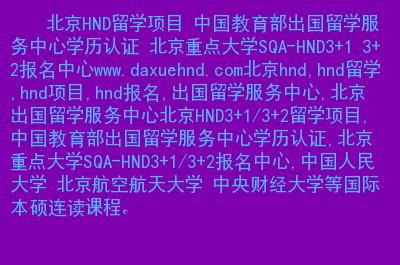 北京HND留学项目 中国教育部出国留学服务中心学历认证 北京重点大学SQA-HND3+1 3+2报名中心www.daxuehnd.com北京hnd,hnd留学,hnd项目,hnd报名,出国留学服务中心,北京出国留学服务中心北京HND3+1/3+2留学项目,中国教育部出国留学服务中心学历认证,北京重点大学SQA-HND3+1/3+2报名中心,中国人民大学 北京航空航天大学 中央财经大学等国际本硕连读课程。